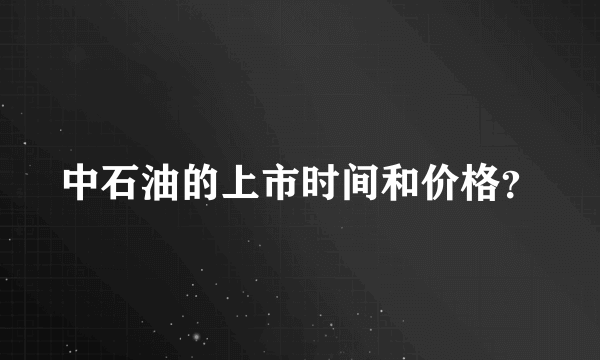 中石油的上市时间和价格?